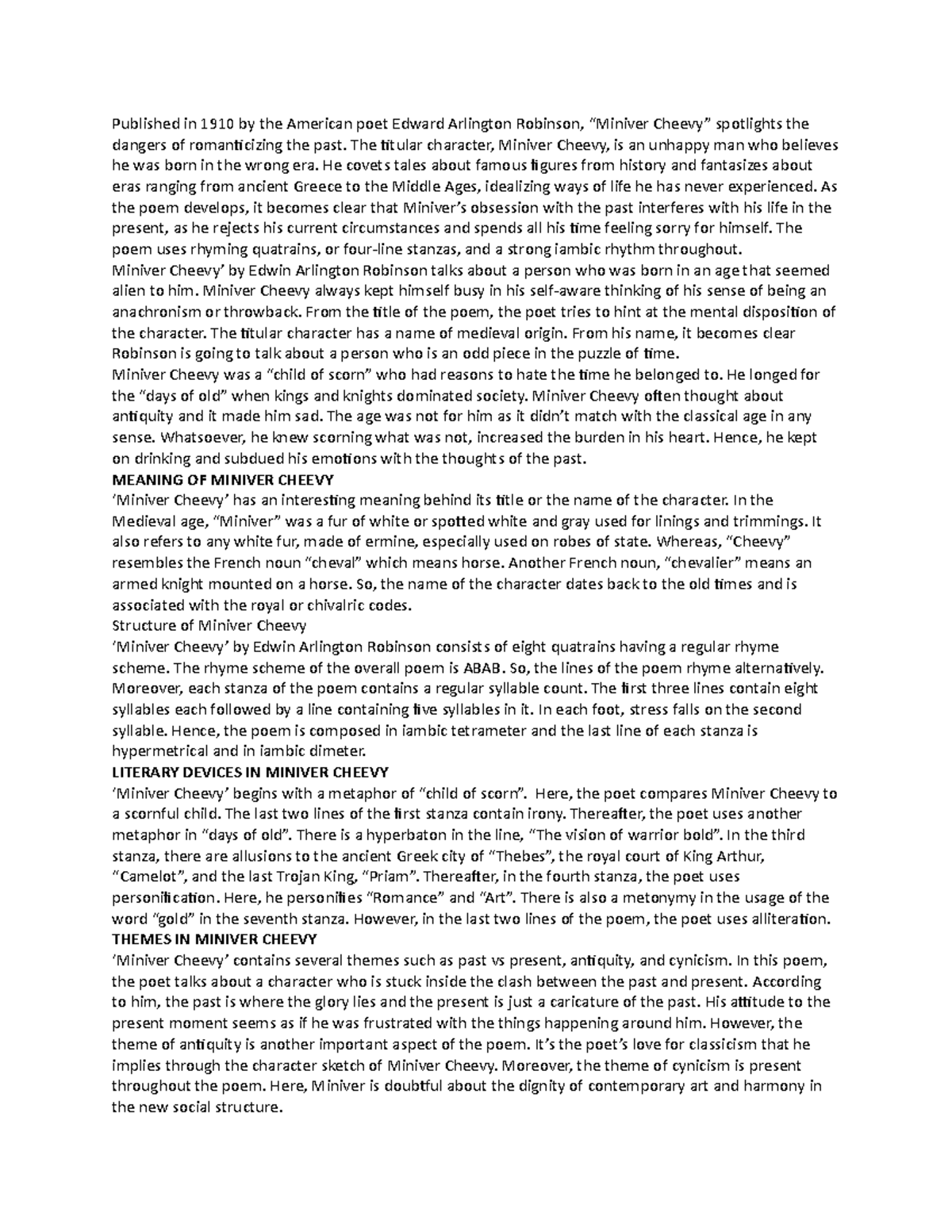 Published in 1910 by the American poet Edward Arlington Robinson, “Miniver Cheevy” spotlights the dangers of romanticizing the past. The titular character, Miniver Cheevy, is an unhappy man who believes he was born in the wrong era. He covets tales about famous figures from history and fantasizes about eras ranging from ancient Greece to the Middle Ages, idealizing ways of life he has never experienced. As the poem develops, it becomes clear that Miniver’s obsession with the past interferes with his life in the present, as he rejects his current circumstances and spends all his time feeling sorry for himself. The poem uses rhyming quatrains, or four-line stanzas, and a strong iambic rhythm throughout.
Miniver Cheevy’ by Edwin Arlington Robinson talks about a person who was born in an age that seemed alien to him. Miniver Cheevy always kept himself busy in his self-aware thinking of his sense of being an anachronism or throwback. From the title of the poem, the poet tries to hint at the mental disposition of the character. The titular character has a name of medieval origin. From his name, it becomes clear Robinson is going to talk about a person who is an odd piece in the puzzle of time.
Miniver Cheevy was a “child of scorn” who had reasons to hate the time he belonged to. He longed for the “days of old” when kings and knights dominated society. Miniver Cheevy often thought about antiquity and it made him sad. The age was not for him as it didn’t match with the classical age in any sense. Whatsoever, he knew scorning what was not, increased the burden in his heart. Hence, he kept on drinking and subdued his emotions with the thoughts of the past.
MEANING OF MINIVER CHEEVY
‘Miniver Cheevy’ has an interesting meaning behind its title or the name of the character. In the Medieval age, “Miniver” was a fur of white or spotted white and gray used for linings and trimmings. It also refers to any white fur, made of ermine, especially used on robes of state. Whereas, “Cheevy” resembles the French noun “cheval” which means horse. Another French noun, “chevalier” means an armed knight mounted on a horse. So, the name of the character dates back to the old times and is associated with the royal or chivalric codes.
Structure of Miniver Cheevy
‘Miniver Cheevy’ by Edwin Arlington Robinson consists of eight quatrains having a regular rhyme scheme. The rhyme scheme of the overall poem is ABAB. So, the lines of the poem rhyme alternatively. Moreover, each stanza of the poem contains a regular syllable count. The first three lines contain eight syllables each followed by a line containing five syllables in it. In each foot, stress falls on the second syllable. Hence, the poem is composed in iambic tetrameter and the last line of each stanza is hypermetrical and in iambic dimeter.
LITERARY DEVICES IN MINIVER CHEEVY
‘Miniver Cheevy’ begins with a metaphor of “child of scorn”. Here, the poet compares Miniver Cheevy to a scornful child. The last two lines of the first stanza contain irony. Thereafter, the poet uses another metaphor in “days of old”. There is a hyperbaton in the line, “The vision of warrior bold”. In the third stanza, there are allusions to the ancient Greek city of “Thebes”, the royal court of King Arthur, “Camelot”, and the last Trojan King, “Priam”. Thereafter, in the fourth stanza, the poet uses personification. Here, he personifies “Romance” and “Art”. There is also a metonymy in the usage of the word “gold” in the seventh stanza. However, in the last two lines of the poem, the poet uses alliteration.
THEMES IN MINIVER CHEEVY
‘Miniver Cheevy’ contains several themes such as past vs present, antiquity, and cynicism. In this poem, the poet talks about a character who is stuck inside the clash between the past and present. According to him, the past is where the glory lies and the present is just a caricature of the past. His attitude to the present moment seems as if he was frustrated with the things happening around him. However, the theme of antiquity is another important aspect of the poem. It’s the poet’s love for classicism that he implies through the character sketch of Miniver Cheevy. Moreover, the theme of cynicism is present throughout the poem. Here, Miniver is doubtful about the dignity of contemporary art and harmony in the new social structure.